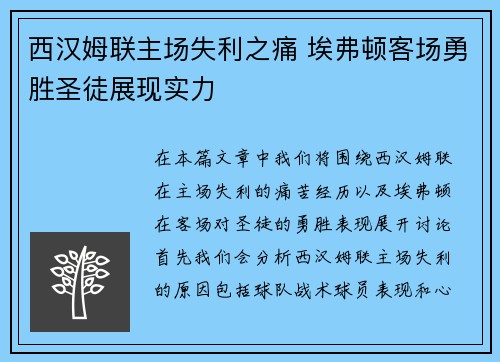 西汉姆联主场失利之痛 埃弗顿客场勇胜圣徒展现实力

在本篇文章中我们将围绕西汉姆联在主场失利的痛苦经历以及埃弗顿在客场对圣徒的勇胜表现展开讨论首先我们会分析西汉姆联主场失利的原因包括球队战术球员表现和心